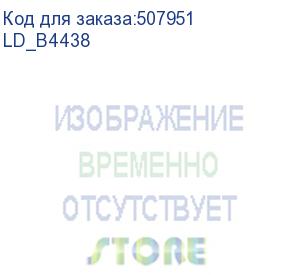 Код для заказа:507951
LD_B4438

ИЗОБРАЖЕНИЕ
ВРЕМЕННО
ОТСУТСТВУЕТ

STORE